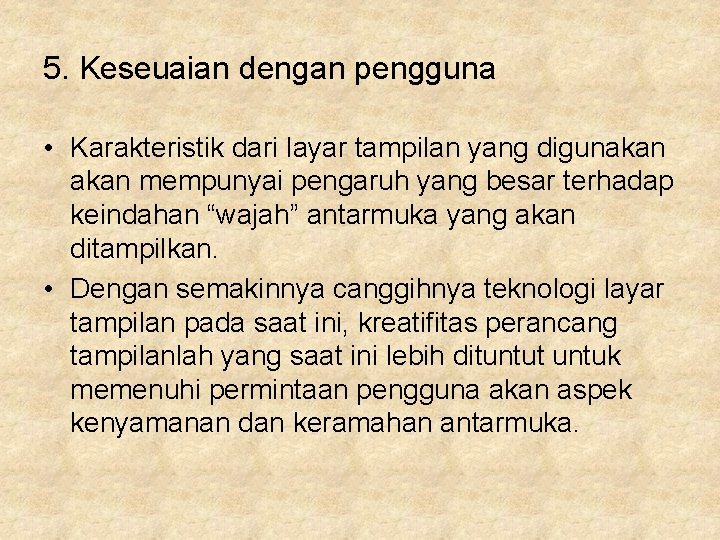 5. Keseuaian dengan pengguna

• Karakteristik dari layar tampilan yang digunakan akan mempunyai pengaruh yang besar terhadap keindahan "wajah" antarmuka yang akan ditampilkan.
• Dengan semakinnya canggihnya teknologi layar tampilan pada saat ini, kreatifitas perancang tampilanlah yang saat ini lebih dituntut untuk memenuhi permintaan pengguna akan aspek kenyamanan dan keramahan antarmuka.